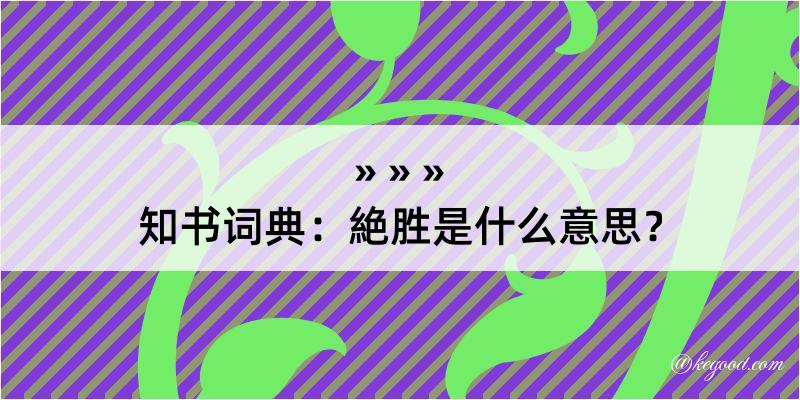 » » »
知书词典：絶胜是什么意思？
@kegood.com